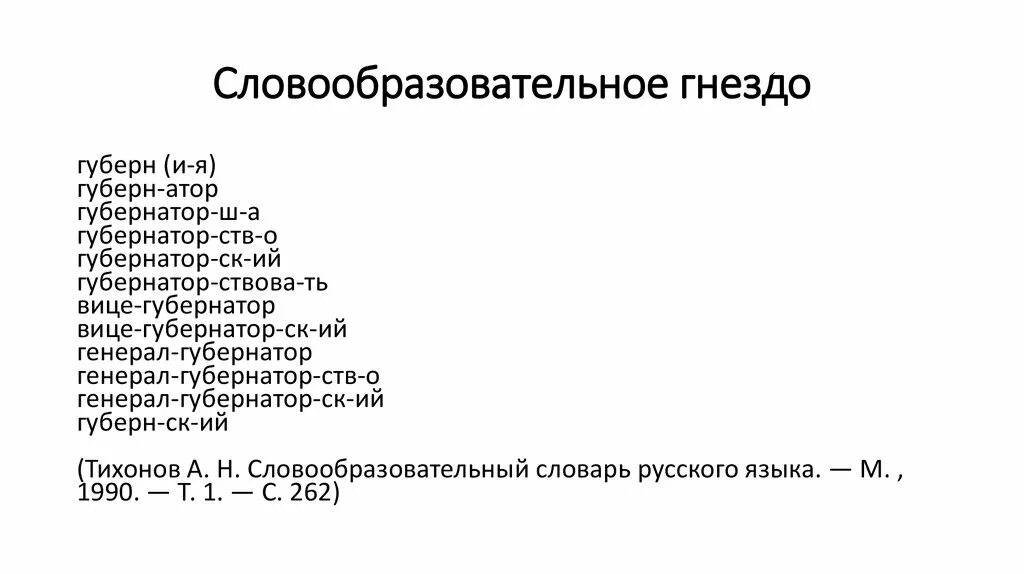 Словообразовательное гнездо

губерн (и-я)
губерн-атор
губернатор-ш-а
губернатор-ств-о
губернатор-ск-ий
губернатор-ствова-ть
вице-губернатор
вице-губернатор-ск-ий
генерал-губернатор
генерал-губернатор-ств-о
генерал-губернатор-ск-ий
губерн-ск-ий

(Тихонов А. Н. Словообразовательный словарь русского языка. — М. , 1990. — Т. 1. — С. 262)